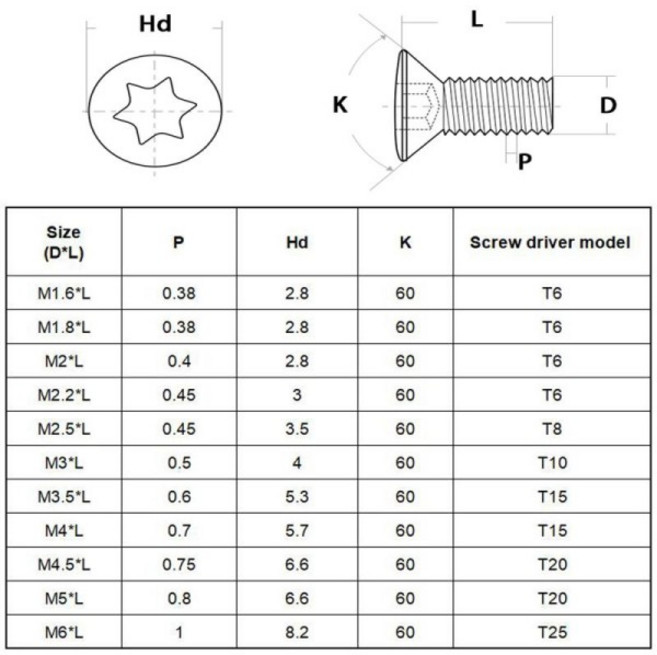 Hd

L

K

D

P

| Size (D*L) | P | Hd | K | Screw driver model |
|---|---|---|---|---|
| M1.6*L | 0.38 | 2.8 | 60 | T6 |
| M1.8*L | 0.38 | 2.8 | 60 | T6 |
| M2*L | 0.4 | 2.8 | 60 | T6 |
| M2.2*L | 0.45 | 3 | 60 | T6 |
| M2.5*L | 0.45 | 3.5 | 60 | T8 |
| M3*L | 0.5 | 4 | 60 | T10 |
| M3.5*L | 0.6 | 5.3 | 60 | T15 |
| M4*L | 0.7 | 5.7 | 60 | T15 |
| M4.5*L | 0.75 | 6.6 | 60 | T20 |
| M5*L | 0.8 | 6.6 | 60 | T20 |
| M6*L | 1 | 8.2 | 60 | T25 |